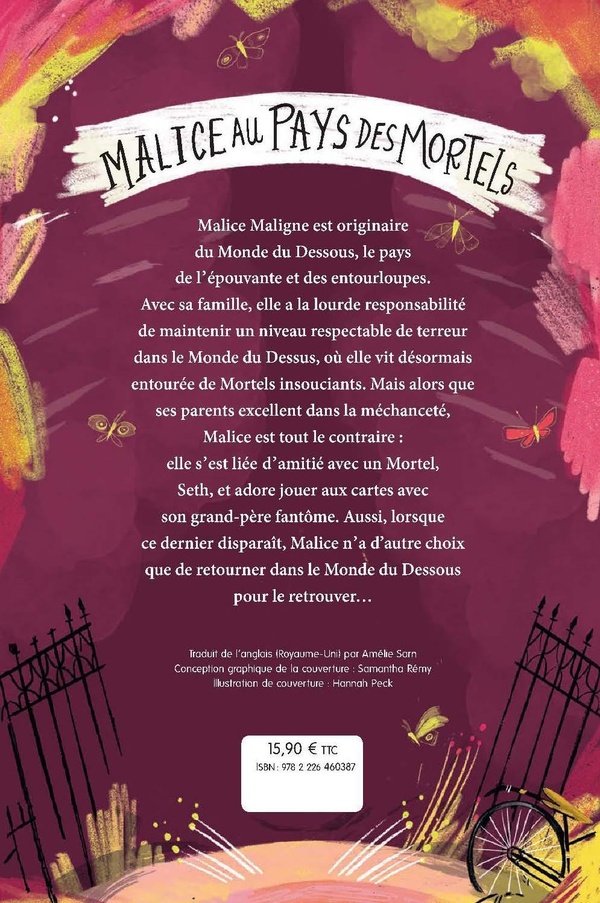 MALICE AU PAYS DES MORTELS

Malice Maligne est originaire du Monde du Dessous, le pays de l'épouvante et des entourloupes. Avec sa famille, elle a la lourde responsabilité de maintenir un niveau respectable de terreur dans le Monde du Dessus, où elle vit désormais entourée de Mortels insouciants. Mais alors que ses parents excellent dans la méchanceté, Malice est tout le contraire : elle s'est liée d'amitié avec un Mortel, Seth, et adore jouer aux cartes avec son grand-père fantôme. Aussi, lorsque ce dernier disparaît, Malice n'a d'autre choix que de retourner dans le Monde du Dessous pour le retrouver…

Traduit de l'anglais (Royaume-Uni) par Amélie Sarn
Conception graphique de la couverture : Samantha Rémy
Illustration de couverture : Hannah Peck

15,90 € TTC
ISBN : 978 2 226 460387